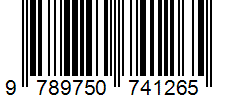 9 789750 741265